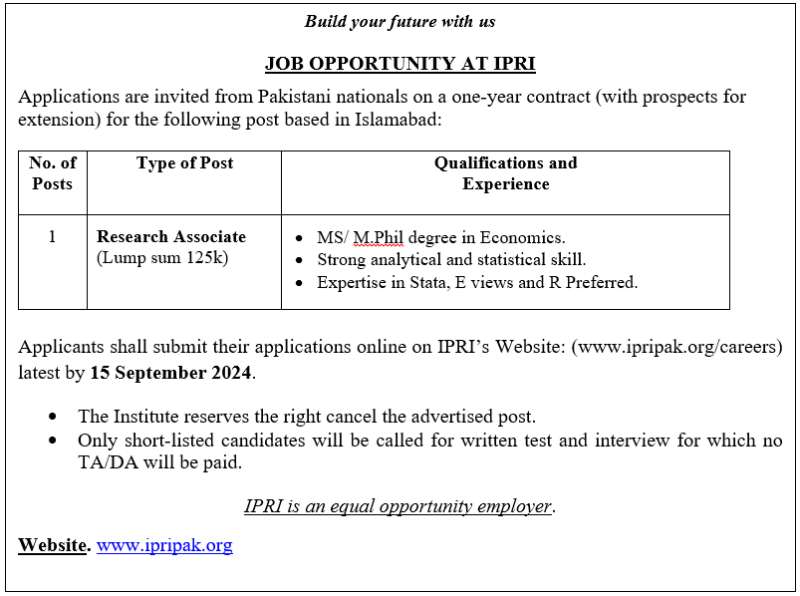 Build your future with us

JOB OPPORTUNITY AT IPRI

Applications are invited from Pakistani nationals on a one-year contract (with prospects for extension) for the following post based in Islamabad:

| No. of Posts | Type of Post | Qualifications and Experience |
|---|---|---|
| 1 | Research Associate (Lump sum 125k) | • MS/ M.Phil degree in Economics. • Strong analytical and statistical skill. • Expertise in Stata, E views and R Preferred. |

Applicants shall submit their applications online on IPRI's Website: (www.ipripak.org/careers) latest by 15 September 2024.

• The Institute reserves the right cancel the advertised post.
• Only short-listed candidates will be called for written test and interview for which no TA/DA will be paid.

IPRI is an equal opportunity employer.

Website. www.ipripak.org